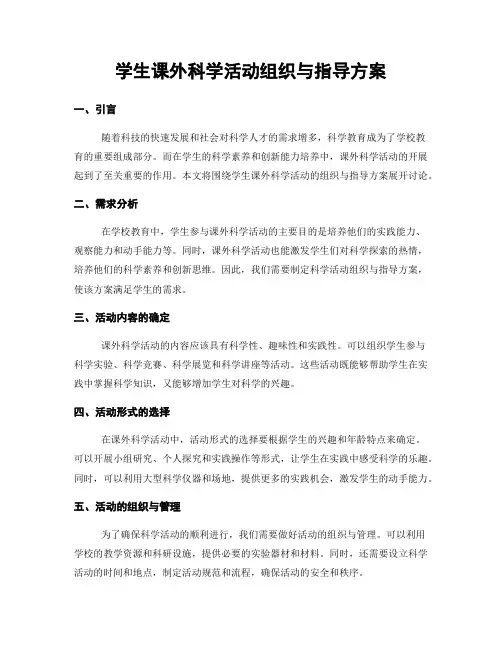 学生课外科学活动组织与指导方案

一、引言

随着科技的快速发展和社会对科学人才的需求增多，科学教育成为了学校教育的重要组成部分。而在学生的科学素养和创新能力培养中，课外科学活动的开展起到了至关重要的作用。本文将围绕学生课外科学活动的组织与指导方案展开讨论。

二、需求分析

在学校教育中，学生参与课外科学活动的主要目的是培养他们的实践能力、观察能力和动手能力等。同时，课外科学活动也能激发学生们对科学探索的热情，培养他们的科学素养和创新思维。因此，我们需要制定科学活动组织与指导方案，使该方案满足学生的需求。

三、活动内容的确定

课外科学活动的内容应该具有科学性、趣味性和实践性。可以组织学生参与科学实验、科学竞赛、科学展览和科学讲座等活动。这些活动既能够帮助学生在实践中掌握科学知识，又能够增加学生对科学的兴趣。

四、活动形式的选择

在课外科学活动中，活动形式的选择要根据学生的兴趣和年龄特点来确定。可以开展小组研究、个人探究和实践操作等形式，让学生在实践中感受科学的乐趣。同时，可以利用大型科学仪器和场地，提供更多的实践机会，激发学生的动手能力。

五、活动的组织与管理

为了确保科学活动的顺利进行，我们需要做好活动的组织与管理。可以利用学校的教学资源和科研设施，提供必要的实验器材和材料。同时，还需要设立科学活动的时间和地点，制定活动规范和流程，确保活动的安全和秩序。